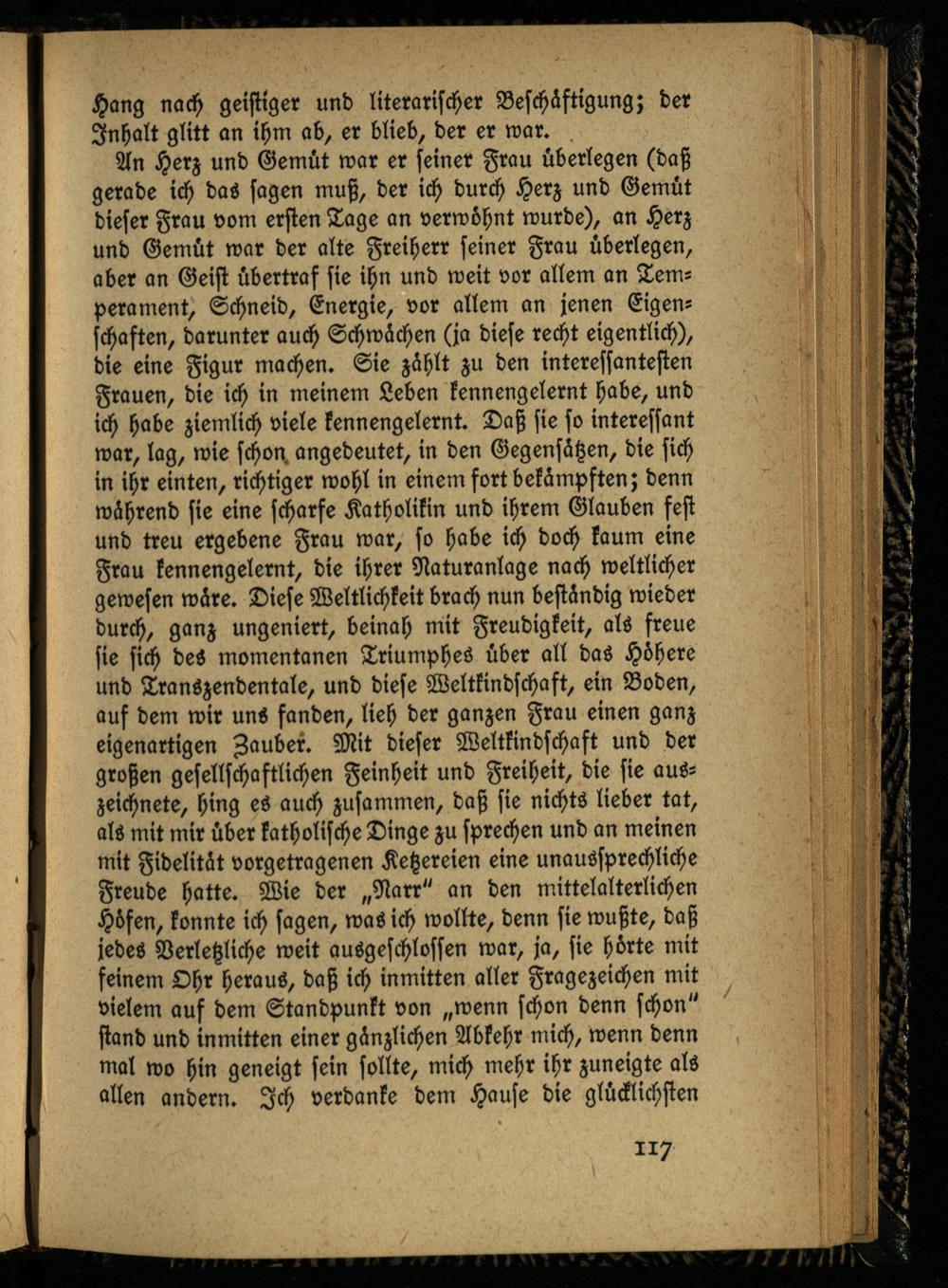 Hang nach geistiger und literarischer Beschäftigung; der Inhalt glitt an ihm ab, er blieb, der er war.

An Herz und Gemüt war er seiner Frau überlegen (daß gerade ich das sagen muß, der ich durch Herz und Gemüt dieser Frau vom ersten Tage an verwöhnt wurde), an Herz und Gemüt war der alte Freiherr seiner Frau überlegen, aber an Geist übertraf sie ihn und weit vor allem an Temperament, Schneid, Energie, vor allem an jenen Eigenschaften, darunter auch Schwächen (ja diese recht eigentlich), die eine Figur machen. Sie zählt zu den interessantesten Frauen, die ich in meinem Leben kennengelernt habe, und ich habe ziemlich viele kennengelernt. Daß sie so interessant war, lag, wie schon angedeutet, in den Gegensätzen, die sich in ihr einten, richtiger wohl in einem fort bekämpften; denn während sie eine scharfe Katholikin und ihrem Glauben fest und treu ergebene Frau war, so habe ich doch kaum eine Frau kennengelernt, die ihrer Naturanlage nach weltlicher gewesen wäre. Diese Weltlichkeit brach nun beständig wieder durch, ganz ungeniert, beinah mit Freudigkeit, als freue sie sich des momentanen Triumphes über all das Höhere und Transzendentale, und diese Weltkindschaft, ein Boden, auf dem wir uns fanden, lieh der ganzen Frau einen ganz eigenartigen Zauber. Mit dieser Weltkindschaft und der großen gesellschaftlichen Feinheit und Freiheit, die sie auszeichnete, hing es auch zusammen, daß sie nichts lieber tat, als mit mir über katholische Dinge zu sprechen und an meinen mit Fidelität vorgetragenen Ketzereien eine unaussprechliche Freude hatte. Wie der „Narr" an den mittelalterlichen Höfen, konnte ich sagen, was ich wollte, denn sie wußte, daß jedes Verletzliche weit ausgeschlossen war, ja, sie hörte mit feinem Ohr heraus, daß ich inmitten aller Fragezeichen mit vielem auf dem Standpunkt von „wenn schon denn schon" stand und inmitten einer gänzlichen Abkehr mich, wenn denn mal wo hin geneigt sein sollte, mich mehr ihr zuneigte als allen andern. Ich verdanke dem Hause die glücklichsten

117